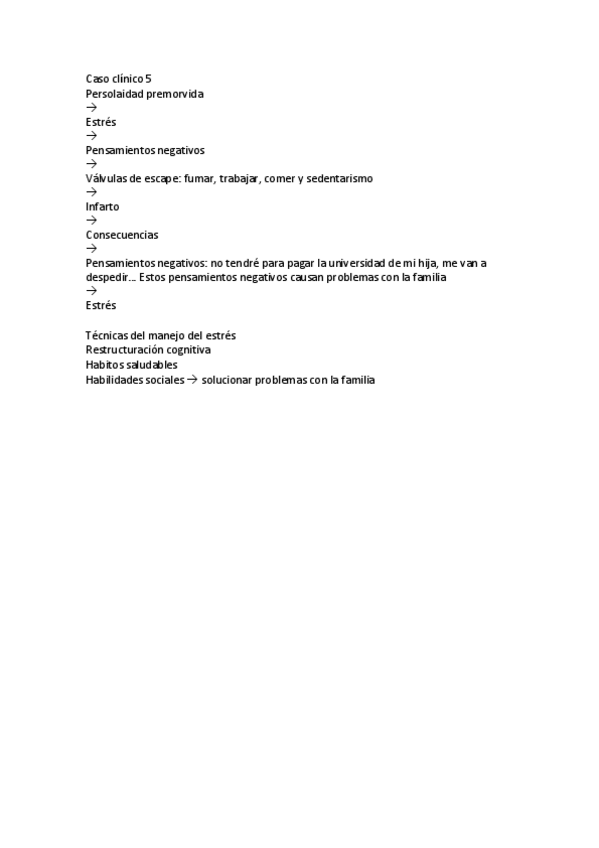 Caso clínico 5
Persolaidad premorvida
→
Estrés
→
Pensamientos negativos
→
Válvulas de escape: fumar, trabajar, comer y sedentarismo
→
Infarto
→
Consecuencias
→
Pensamientos negativos: no tendré para pagar la universidad de mi hija, me van a despedir… Estos pensamientos negativos causan problemas con la familia
→
Estrés

Técnicas del manejo del estrés
Restructuración cognitiva
Habitos saludables
Habilidades sociales → solucionar problemas con la familia